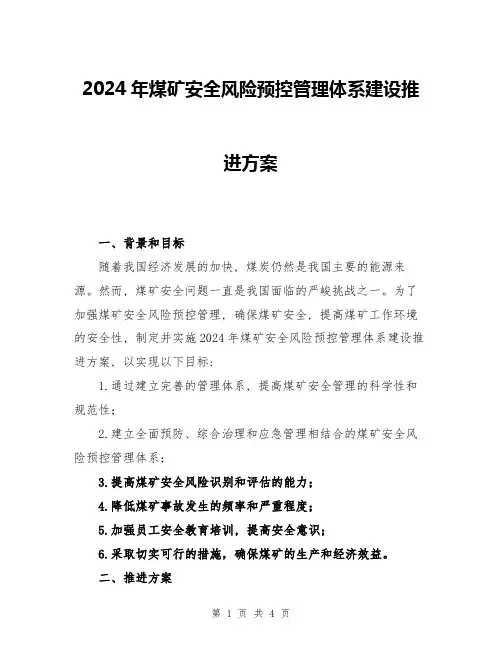 2024年煤矿安全风险预控管理体系建设推进方案

一、背景和目标

随着我国经济发展的加快，煤炭仍然是我国主要的能源来源。然而，煤矿安全问题一直是我国面临的严峻挑战之一。为了加强煤矿安全风险预控管理，确保煤矿安全，提高煤矿工作环境的安全性，制定并实施2024年煤矿安全风险预控管理体系建设推进方案，以实现以下目标：

1.通过建立完善的管理体系，提高煤矿安全管理的科学性和规范性；

2.建立全面预防、综合治理和应急管理相结合的煤矿安全风险预控管理体系；

3.提高煤矿安全风险识别和评估的能力；

4.降低煤矿事故发生的频率和严重程度；

5.加强员工安全教育培训，提高安全意识；

6.采取切实可行的措施，确保煤矿的生产和经济效益。

二、推进方案

第 1 页 共 4 页